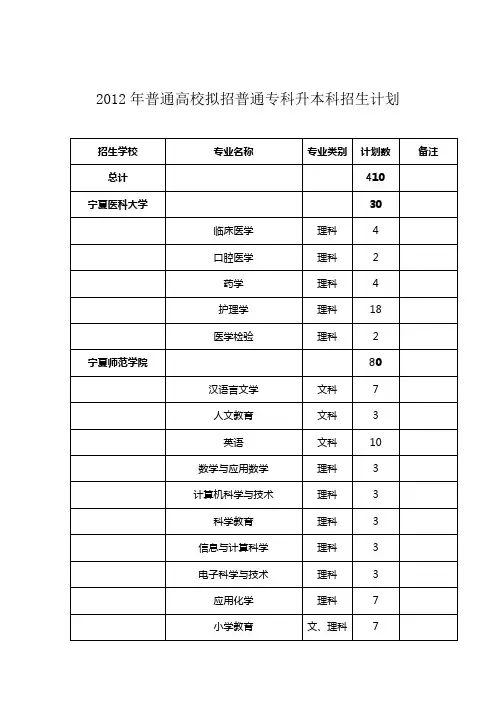 2012年普通高校拟招普通专科升本科招生计划

| 招生学校 | 专业名称 | 专业类别 | 计划数 | 备注 |
|---|---|---|---|---|
| 总计 | | | 410 | |
| 宁夏医科大学 | | | 30 | |
| | 临床医学 | 理科 | 4 | |
| | 口腔医学 | 理科 | 2 | |
| | 药学 | 理科 | 4 | |
| | 护理学 | 理科 | 18 | |
| | 医学检验 | 理科 | 2 | |
| 宁夏师范学院 | | | 80 | |
| | 汉语言文学 | 文科 | 7 | |
| | 人文教育 | 文科 | 3 | |
| | 英语 | 文科 | 10 | |
| | 数学与应用数学 | 理科 | 3 | |
| | 计算机科学与技术 | 理科 | 3 | |
| | 科学教育 | 理科 | 3 | |
| | 信息与计算科学 | 理科 | 3 | |
| | 电子科学与技术 | 理科 | 3 | |
| | 应用化学 | 理科 | 7 | |
| | 小学教育 | 文、理科 | 7 | |